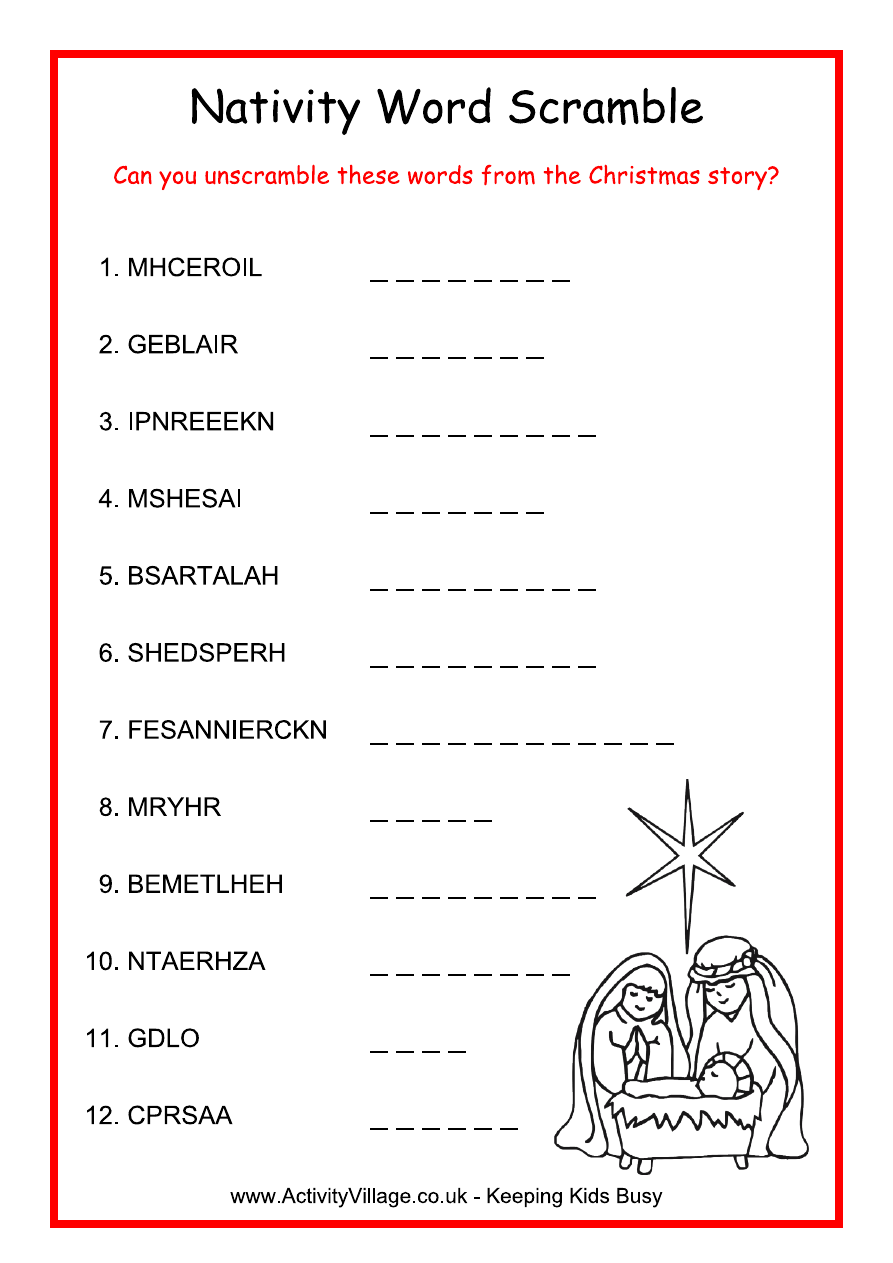 Nativity Word Scramble

Can you unscramble these words from the Christmas story?

1. MHCEROIL _ _ _ _ _ _ _ _

2. GEBLAIR _ _ _ _ _ _ _

3. IPNREEEKN _ _ _ _ _ _ _ _ _

4. MSHESAI _ _ _ _ _ _ _

5. BSARTALAH _ _ _ _ _ _ _ _ _

6. SHEDSPERH _ _ _ _ _ _ _ _ _

7. FESANNIERCKN _ _ _ _ _ _ _ _ _ _ _ _

8. MRYHR _ _ _ _ _

9. BEMETLHEH _ _ _ _ _ _ _ _ _

10. NTAERHZA _ _ _ _ _ _ _ _

11. GDLO _ _ _ _

12. CPRSAA _ _ _ _ _ _

www.ActivityVillage.co.uk - Keeping Kids Busy